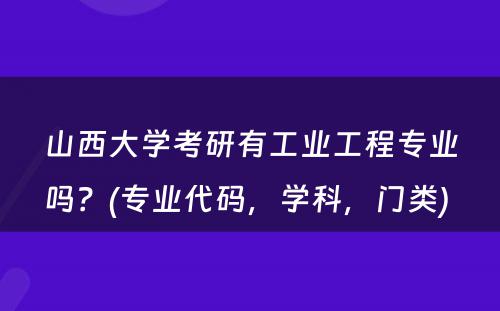 山西大学考研有工业工程专业吗？(专业代码，学科，门类)